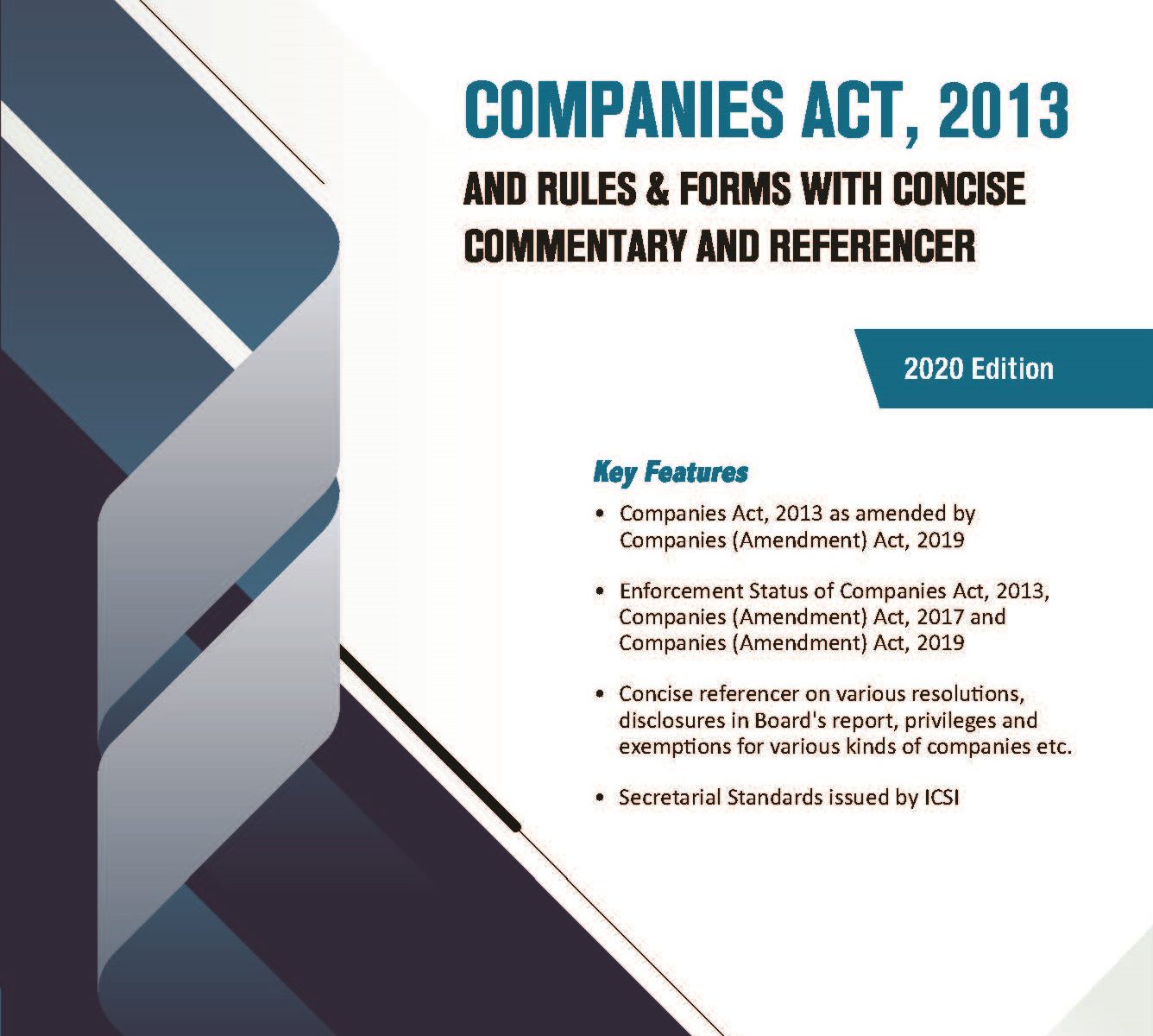 COMPANIES ACT, 2013

AND RULES & FORMS WITH CONCISE COMMENTARY AND REFERENCER

2020 Edition

Key Features

• Companies Act, 2013 as amended by Companies (Amendment) Act, 2019

• Enforcement Status of Companies Act, 2013, Companies (Amendment) Act, 2017 and Companies (Amendment) Act, 2019

• Concise referencer on various resolutions, disclosures in Board's report, privileges and exemptions for various kinds of companies etc.

• Secretarial Standards issued by ICSI